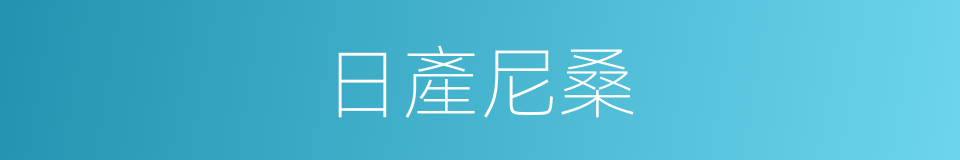 日產尼桑